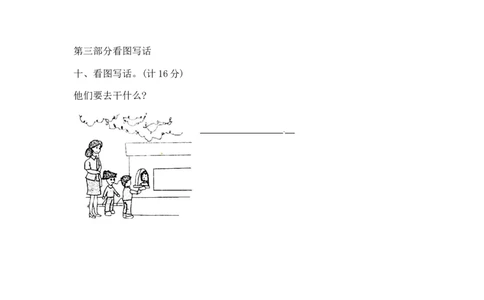 第三部分看图写话

十、看图写话。(计 16 分)

他们要去干什么?